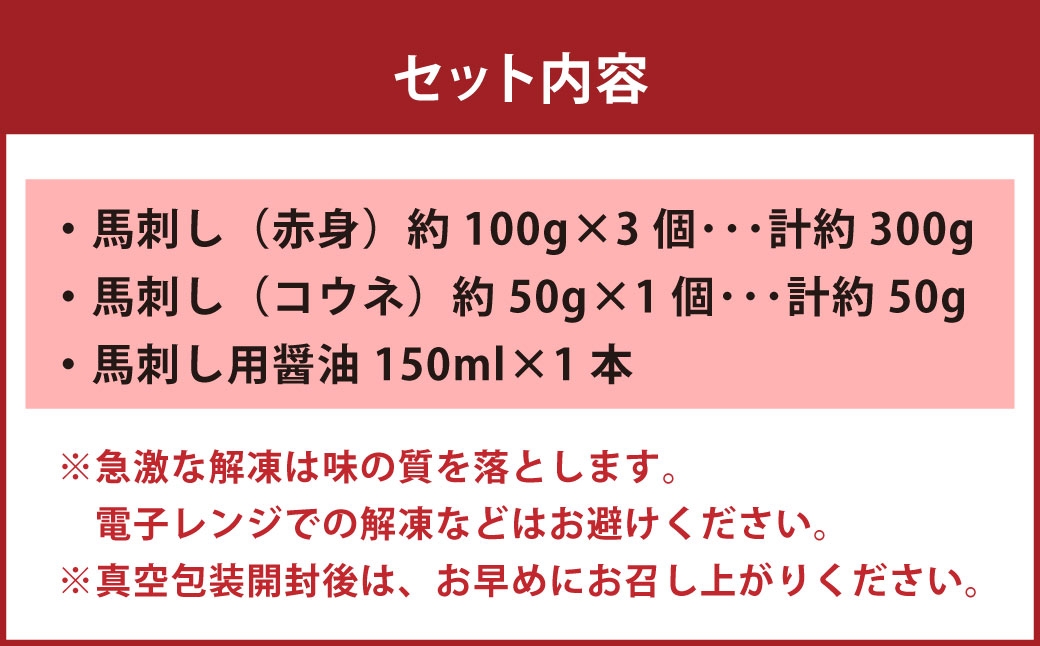 セット内容

・馬刺し（赤身）約 100g×3 個･･･計約 300g
・馬刺し（コウネ）約 50g×1 個･･･計約 50g
・馬刺し用醤油 150ml×1 本

※急激な解凍は味の質を落とします。
電子レンジでの解凍などはお避けください。
※真空包装開封後は、お早めにお召し上がりください。